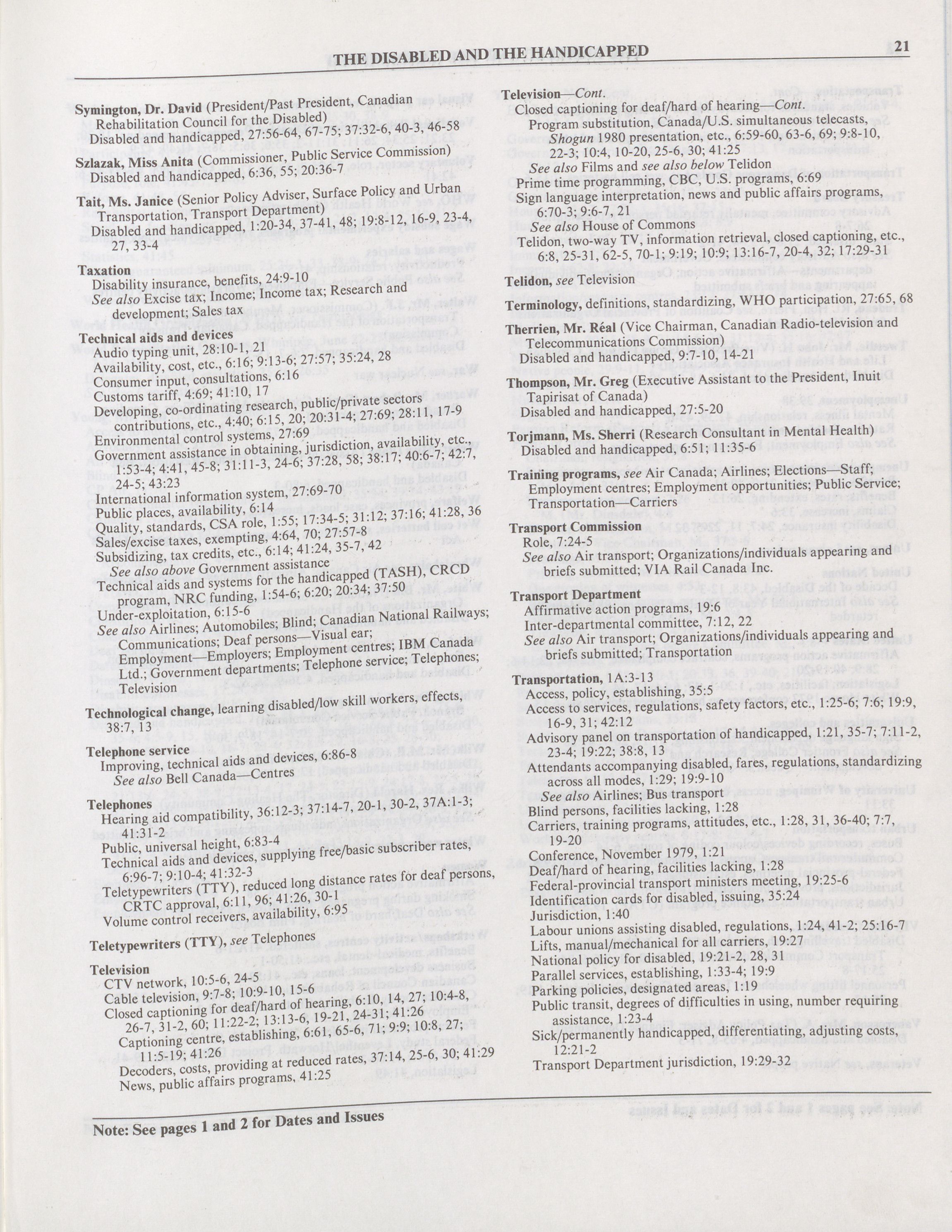 THE DISABLED AND THE HANDICAPPED 21

Symington, Dr. David (President/Past President, Canadian Rehabilitation Council for the Disabled)
Disabled and handicapped, 27:56-64, 67-75; 37:32-6, 40-3, 46-58

Szlazak, Miss Anita (Commissioner, Public Service Commission)
Disabled and handicapped, 6:36, 55; 20:36-7

Tait, Ms. Janice (Senior Policy Adviser, Surface Policy and Urban Transportation, Transport Department)
Disabled and handicapped, 1:20-34, 37-41, 48; 19:8-12, 16-9, 23-4, 27, 33-4

Taxation
Disability insurance, benefits, 24:9-10
See also Excise tax; Income; Income tax; Research and development; Sales tax

Technical aids and devices
Audio typing unit, 28:10-1, 21
Availability, cost, etc., 6:16; 9:13-6; 27:57; 35:24, 28
Consumer input, consultations, 6:16
Customs tariff, 4:69; 41:10, 17
Developing, co-ordinating research, public/private sectors contributions, etc., 4:40; 6:15, 20; 20:31-4; 27:69; 28:11, 17-9
Environmental control systems, 27:69
Government assistance in obtaining, jurisdiction, availability, etc., 1:53-4; 4:41, 45-8; 31:11-3, 24-6; 37:28, 58; 38:17; 40:6-7; 42:7, 24-5; 43:23
International information system, 27:69-70
Public places, availability, 6:14
Quality, standards, CSA role, 1:55; 17:34-5; 31:12; 37:16; 41:28, 36
Sales/excise taxes, exempting, 4:64, 70; 27:57-8
Subsidizing, tax credits, etc., 6:14; 41:24, 35-7, 42
See also above Government assistance
Technical aids and systems for the handicapped (TASH), CRCD program, NRC funding, 1:54-6; 6:20; 20:34; 37:50
Under-exploitation, 6:15-6
See also Airlines; Automobiles; Blind; Canadian National Railways; Communications; Deaf persons—Visual ear; Employment—Employers; Employment centres; IBM Canada Ltd.; Government departments; Telephone service; Telephones; Television

Technological change, learning disabled/low skill workers, effects, 38:7, 13

Telephone service
Improving, technical aids and devices, 6:86-8
See also Bell Canada—Centres

Telephones
Hearing aid compatibility, 36:12-3; 37:14-7, 20-1, 30-2, 37A:1-3; 41:31-2
Public, universal height, 6:83-4
Technical aids and devices, supplying free/basic subscriber rates, 6:96-7; 9:10-4; 41:32-3
Teletypewriters (TTY), reduced long distance rates for deaf persons, CRTC approval, 6:11, 96; 41:26, 30-1
Volume control receivers, availability, 6:95

Teletypewriters (TTY), see Telephones

Television
CTV network, 10:5-6, 24-5
Cable television, 9:7-8; 10:9-10, 15-6
Closed captioning for deaf/hard of hearing, 6:10, 14, 27; 10:4-8, 26-7, 31-2, 60; 11:22-2; 13:13-6, 19-21, 24-31; 41:26
Captioning centre, establishing, 6:61, 65-6, 71; 9:9; 10:8, 27; 11:5-19; 41:26
Decoders, costs, providing at reduced rates, 37:14, 25-6, 30; 41:29
News, public affairs programs, 41:25

Television—Cont.
Closed captioning for deaf/hard of hearing—Cont.
Program substitution, Canada/U.S. simultaneous telecasts, Shogun 1980 presentation, etc., 6:59-60, 63-6, 69; 9:8-10, 22-3; 10:4, 10-20, 25-6, 30; 41:25
See also Films and see also below Telidon
Prime time programming, CBC, U.S. programs, 6:69
Sign language interpretation, news and public affairs programs, 6:70-3; 9:6-7, 21
See also House of Commons
Telidon, two-way TV, information retrieval, closed captioning, etc., 6:8, 25-31, 62-5, 70-1; 9:19; 10:9; 13:16-7, 20-4, 32; 17:29-31

Telidon, see Television

Terminology, definitions, standardizing, WHO participation, 27:65, 68

Therrien, Mr. Réal (Vice Chairman, Canadian Radio-television and Telecommunications Commission)
Disabled and handicapped, 9:7-10, 14-21

Thompson, Mr. Greg (Executive Assistant to the President, Inuit Tapirisat of Canada)
Disabled and handicapped, 27:5-20

Torjmann, Ms. Sherri (Research Consultant in Mental Health)
Disabled and handicapped, 6:51; 11:35-6

Training programs, see Air Canada; Airlines; Elections—Staff; Employment centres; Employment opportunities; Public Service; Transportation—Carriers

Transport Commission
Role, 7:24-5
See also Air transport; Organizations/individuals appearing and briefs submitted; VIA Rail Canada Inc.

Transport Department
Affirmative action programs, 19:6
Inter-departmental committee, 7:12, 22
See also Air transport; Organizations/individuals appearing and briefs submitted; Transportation

Transportation, 1A:3-13
Access, policy, establishing, 35:5
Access to services, regulations, safety factors, etc., 1:25-6; 7:6; 19:9, 16-9, 31; 42:12
Advisory panel on transportation of handicapped, 1:21, 35-7; 7:11-2, 23-4; 19:22; 38:8, 13
Attendants accompanying disabled, fares, regulations, standardizing across all modes, 1:29; 19:9-10
See also Airlines; Bus transport
Blind persons, facilities lacking, 1:28
Carriers, training programs, attitudes, etc., 1:28, 31, 36-40; 7:7, 19-20
Conference, November 1979, 1:21
Deaf/hard of hearing, facilities lacking, 1:28
Federal-provincial transport ministers meeting, 19:25-6
Identification cards for disabled, issuing, 35:24
Jurisdiction, 1:40
Labour unions assisting disabled, regulations, 1:24, 41-2; 25:16-7
Lifts, manual/mechanical for all carriers, 19:27
National policy for disabled, 19:21-2, 28, 31
Parallel services, establishing, 1:33-4; 19:9
Parking policies, designated areas, 1:19
Public transit, degrees of difficulties in using, number requiring assistance, 1:23-4
Sick/permanently handicapped, differentiating, adjusting costs, 12:21-2
Transport Department jurisdiction, 19:29-32

Note: See pages 1 and 2 for Dates and Issues